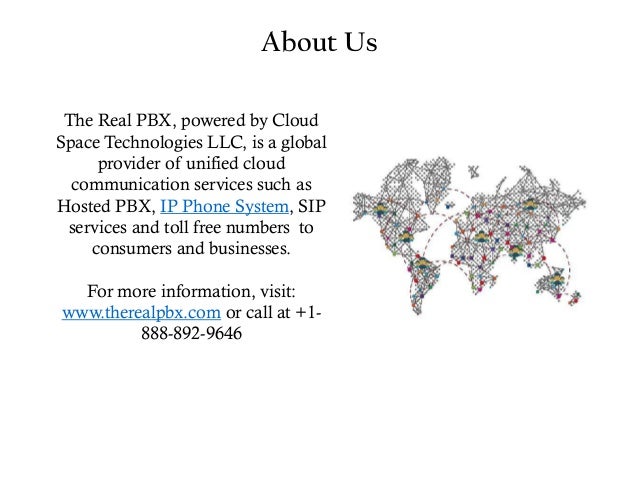 About Us

The Real PBX, powered by Cloud Space Technologies LLC, is a global provider of unified cloud communication services such as Hosted PBX, IP Phone System, SIP services and toll free numbers to consumers and businesses.

For more information, visit: www.therealpbx.com or call at +1-888-892-9646